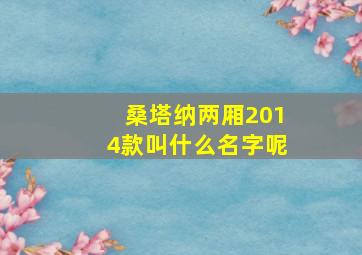 桑塔纳两厢2014款叫什么名字呢